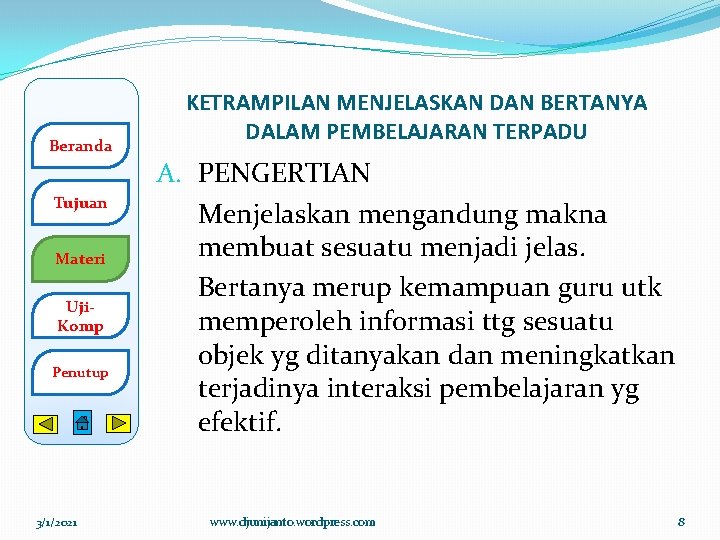 Beranda

Tujuan

Materi

Uji-Komp

Penutup

KETRAMPILAN MENJELASKAN DAN BERTANYA DALAM PEMBELAJARAN TERPADU

A. PENGERTIAN

Menjelaskan mengandung makna membuat sesuatu menjadi jelas.

Bertanya merup kemampuan guru utk memperoleh informasi ttg sesuatu objek yg ditanyakan dan meningkatkan terjadinya interaksi pembelajaran yg efektif.

3/1/2021

www.djunijanto.wordpress.com

8